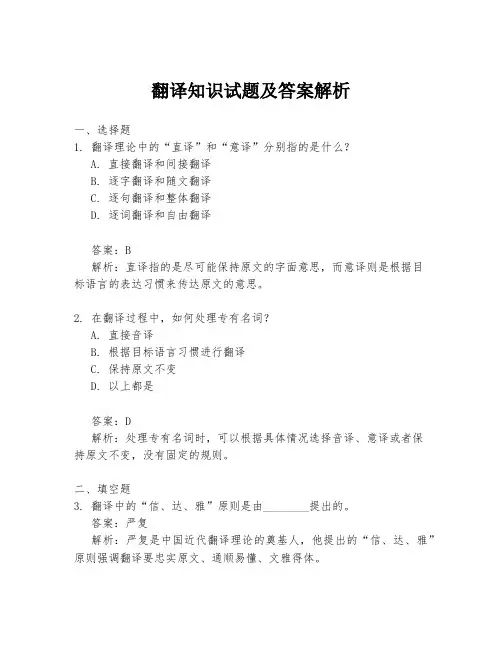 翻译知识试题及答案解析

一、选择题
1. 翻译理论中的“直译”和“意译”分别指的是什么？
A. 直接翻译和间接翻译
B. 逐字翻译和随文翻译
C. 逐句翻译和整体翻译
D. 逐词翻译和自由翻译

答案：B
解析：直译指的是尽可能保持原文的字面意思，而意译则是根据目标语言的表达习惯来传达原文的意思。

2. 在翻译过程中，如何处理专有名词？
A. 直接音译
B. 根据目标语言习惯进行翻译
C. 保持原文不变
D. 以上都是

答案：D
解析：处理专有名词时，可以根据具体情况选择音译、意译或者保持原文不变，没有固定的规则。

二、填空题
3. 翻译中的“信、达、雅”原则是由________提出的。
答案：严复
解析：严复是中国近代翻译理论的奠基人，他提出的“信、达、雅”原则强调翻译要忠实原文、通顺易懂、文雅得体。